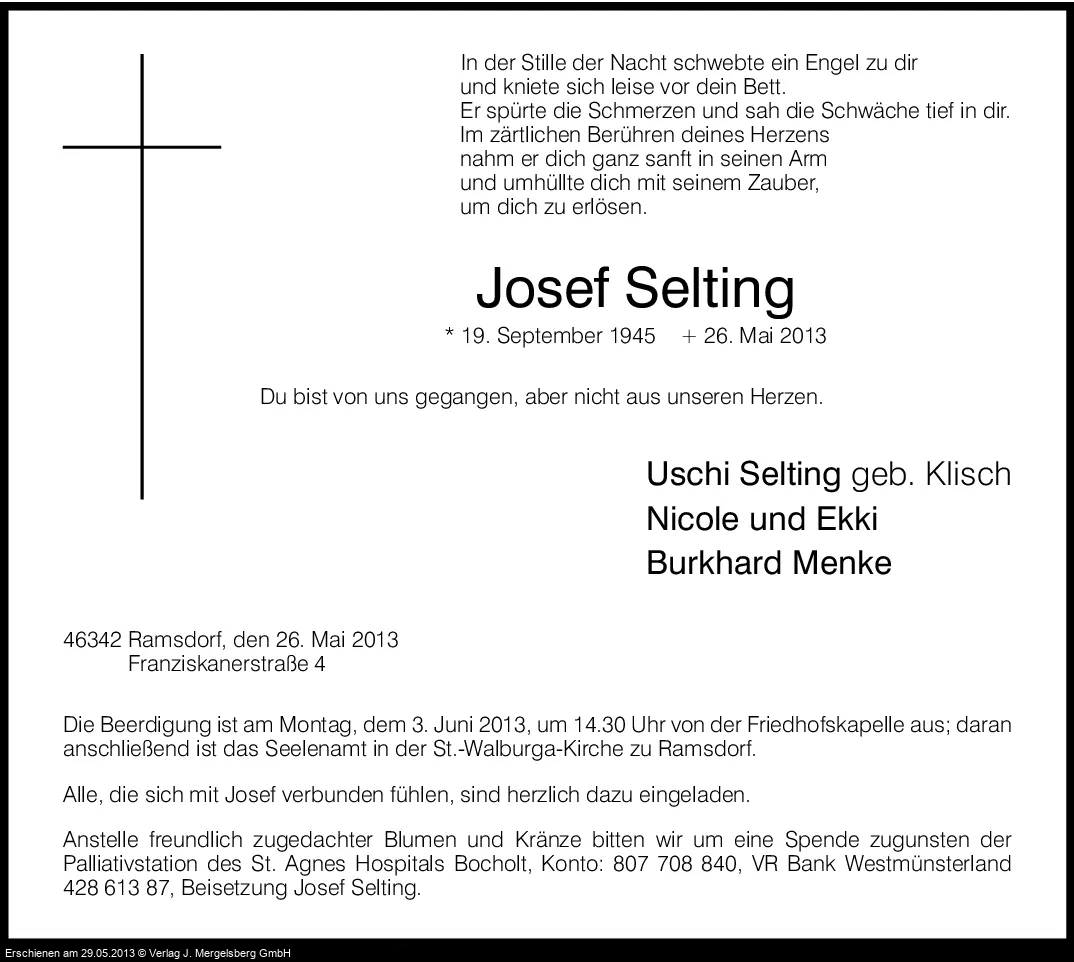 In der Stille der Nacht schwebte ein Engel zu dir
und kniete sich leise vor dein Bett.
Er spürte die Schmerzen und sah die Schwäche tief in dir.
Im zärtlichen Berühren deines Herzens
nahm er dich ganz sanft in seinen Arm
und umhüllte dich mit seinem Zauber,
um dich zu erlösen.

Josef Selting

* 19. September 1945 + 26. Mai 2013

Du bist von uns gegangen, aber nicht aus unseren Herzen.

Uschi Selting geb. Klisch
Nicole und Ekki
Burkhard Menke

46342 Ramsdorf, den 26. Mai 2013
Franziskanerstraße 4

Die Beerdigung ist am Montag, dem 3. Juni 2013, um 14.30 Uhr von der Friedhofskapelle aus; daran anschließend ist das Seelenamt in der St.-Walburga-Kirche zu Ramsdorf.

Alle, die sich mit Josef verbunden fühlen, sind herzlich dazu eingeladen.

Anstelle freundlich zugedachter Blumen und Kränze bitten wir um eine Spende zugunsten der Palliativstation des St. Agnes Hospitals Bocholt, Konto: 807 708 840, VR Bank Westmünsterland 428 613 87, Beisetzung Josef Selting.

Erschienen am 29.05.2013 © Verlag J. Mergelsberg GmbH